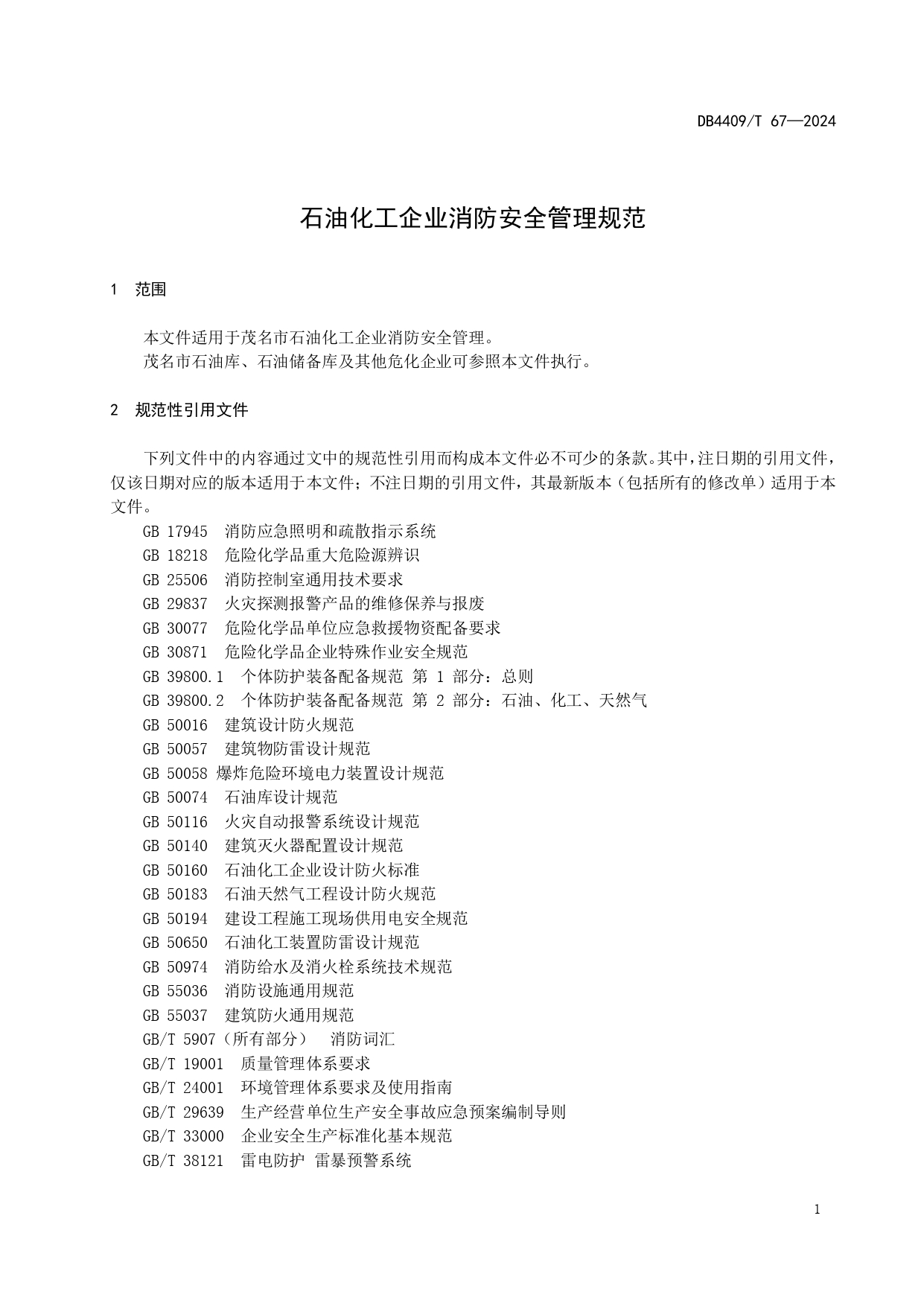 DB4409/T 67—2024

石油化工企业消防安全管理规范

1 范围

本文件适用于茂名市石油化工企业消防安全管理。
茂名市石油库、石油储备库及其他危化企业可参照本文件执行。

2 规范性引用文件

下列文件中的内容通过文中的规范性引用而构成本文件必不可少的条款。其中，注日期的引用文件，仅该日期对应的版本适用于本文件；不注日期的引用文件，其最新版本（包括所有的修改单）适用于本文件。

GB 17945 消防应急照明和疏散指示系统
GB 18218 危险化学品重大危险源辨识
GB 25506 消防控制室通用技术要求
GB 29837 火灾探测报警产品的维修保养与报废
GB 30077 危险化学品单位应急救援物资配备要求
GB 30871 危险化学品企业特殊作业安全规范
GB 39800.1 个体防护装备配备规范 第 1 部分：总则
GB 39800.2 个体防护装备配备规范 第 2 部分：石油、化工、天然气
GB 50016 建筑设计防火规范
GB 50057 建筑物防雷设计规范
GB 50058 爆炸危险环境电力装置设计规范
GB 50074 石油库设计规范
GB 50116 火灾自动报警系统设计规范
GB 50140 建筑灭火器配置设计规范
GB 50160 石油化工企业设计防火标准
GB 50183 石油天然气工程设计防火规范
GB 50194 建设工程施工现场供用电安全规范
GB 50650 石油化工装置防雷设计规范
GB 50974 消防给水及消火栓系统技术规范
GB 55036 消防设施通用规范
GB 55037 建筑防火通用规范
GB/T 5907（所有部分） 消防词汇
GB/T 19001 质量管理体系要求
GB/T 24001 环境管理体系要求及使用指南
GB/T 29639 生产经营单位生产安全事故应急预案编制导则
GB/T 33000 企业安全生产标准化基本规范
GB/T 38121 雷电防护 雷暴预警系统

1